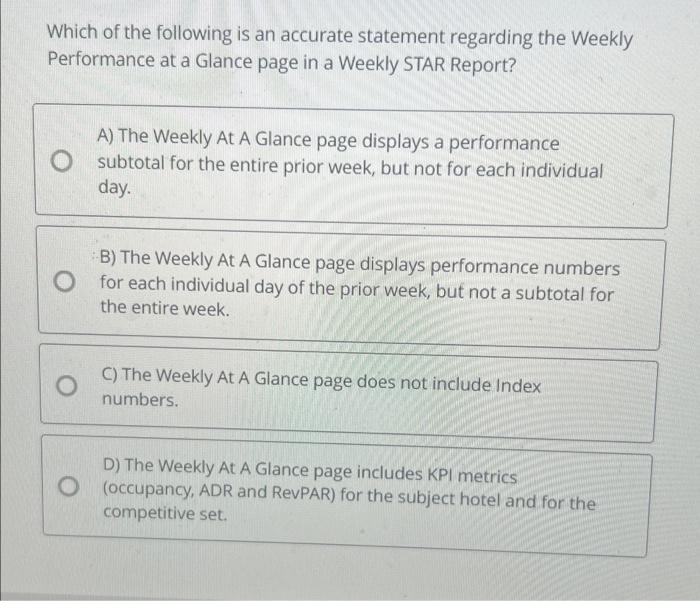 Which of the following is an accurate statement regarding the Weekly Performance at a Glance page in a Weekly STAR Report?

A) The Weekly At A Glance page displays a performance subtotal for the entire prior week, but not for each individual day.

B) The Weekly At A Glance page displays performance numbers for each individual day of the prior week, but not a subtotal for the entire week.

C) The Weekly At A Glance page does not include Index numbers.

D) The Weekly At A Glance page includes KPI metrics (occupancy, ADR and RevPAR) for the subject hotel and for the competitive set.